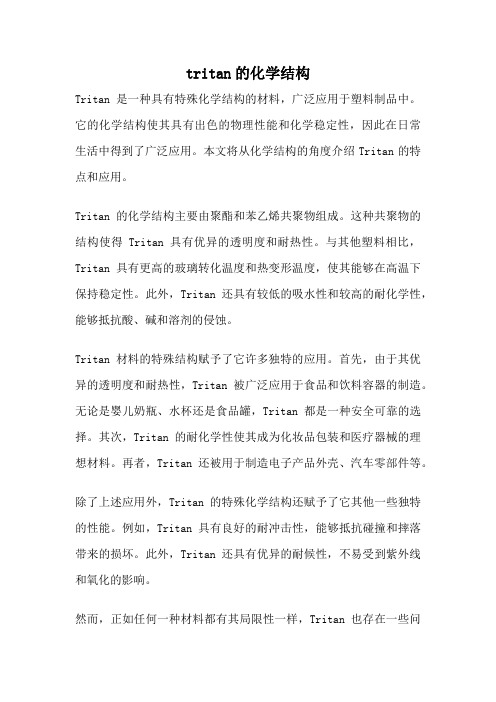 tritan的化学结构

Tritan 是一种具有特殊化学结构的材料，广泛应用于塑料制品中。它的化学结构使其具有出色的物理性能和化学稳定性，因此在日常生活中得到了广泛应用。本文将从化学结构的角度介绍 Tritan 的特点和应用。

Tritan 的化学结构主要由聚酯和苯乙烯共聚物组成。这种共聚物的结构使得 Tritan 具有优异的透明度和耐热性。与其他塑料相比，Tritan 具有更高的玻璃转化温度和热变形温度，使其能够在高温下保持稳定性。此外，Tritan 还具有较低的吸水性和较高的耐化学性，能够抵抗酸、碱和溶剂的侵蚀。

Tritan 材料的特殊结构赋予了它许多独特的应用。首先，由于其优异的透明度和耐热性，Tritan 被广泛应用于食品和饮料容器的制造。无论是婴儿奶瓶、水杯还是食品罐，Tritan 都是一种安全可靠的选择。其次，Tritan 的耐化学性使其成为化妆品包装和医疗器械的理想材料。再者，Tritan 还被用于制造电子产品外壳、汽车零部件等。

除了上述应用外，Tritan 的特殊化学结构还赋予了它其他一些独特的性能。例如，Tritan 具有良好的耐冲击性，能够抵抗碰撞和摔落带来的损坏。此外，Tritan 还具有优异的耐候性，不易受到紫外线和氧化的影响。

然而，正如任何一种材料都有其局限性一样，Tritan 也存在一些问